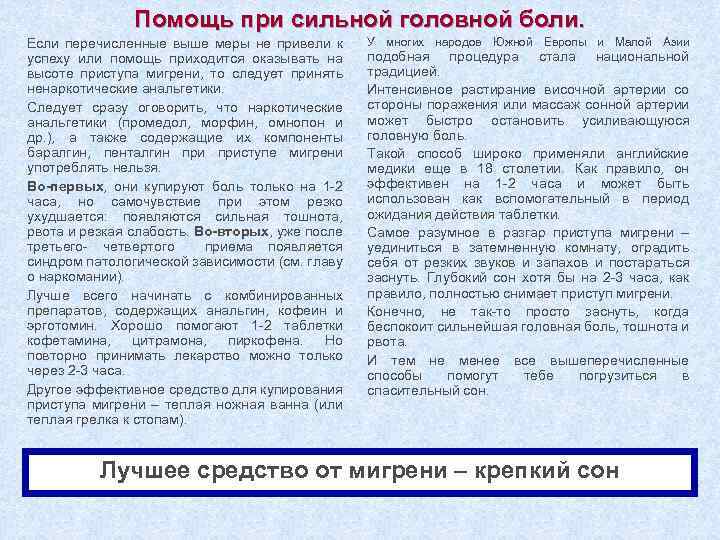 Помощь при сильной головной боли.

Если перечисленные выше меры не привели к успеху или помощь приходится оказывать на высоте приступа мигрени, то следует принять ненаркотические анальгетики.

Следует сразу оговорить, что наркотические анальгетики (промедол, морфин, омнопон и др.), а также содержащие их компоненты баралгин, пенталгин при приступе мигрени употреблять нельзя.

Во-первых, они купируют боль только на 1-2 часа, но самочувствие при этом резко ухудшается: появляются сильная тошнота, рвота и резкая слабость. Во-вторых, уже после третьего- четвертого приема появляется синдром патологической зависимости (см. главу о наркомании).

Лучше всего начинать с комбинированных препаратов, содержащих анальгин, кофеин и эрготомин. Хорошо помогают 1-2 таблетки кофетамина, цитрамона, пиркофена. Но повторно принимать лекарство можно только через 2-3 часа.

Другое эффективное средство для купирования приступа мигрени – теплая ножная ванна (или теплая грелка к стопам).

У многих народов Южной Европы и Малой Азии подобная процедура стала национальной традицией.

Интенсивное растирание височной артерии со стороны поражения или массаж сонной артерии может быстро остановить усиливающуюся головную боль.

Такой способ широко применяли английские медики еще в 18 столетии. Как правило, он эффективен на 1-2 часа и может быть использован как вспомогательный в период ожидания действия таблетки.

Самое разумное в разгар приступа мигрени – уединиться в затемненную комнату, оградить себя от резких звуков и запахов и постараться заснуть. Глубокий сон хотя бы на 2-3 часа, как правило, полностью снимает приступ мигрени.

Конечно, не так-то просто заснуть, когда беспокоит сильнейшая головная боль, тошнота и рвота.

И тем не менее все вышеперечисленные способы помогут тебе погрузиться в спасительный сон.

Лучшее средство от мигрени – крепкий сон